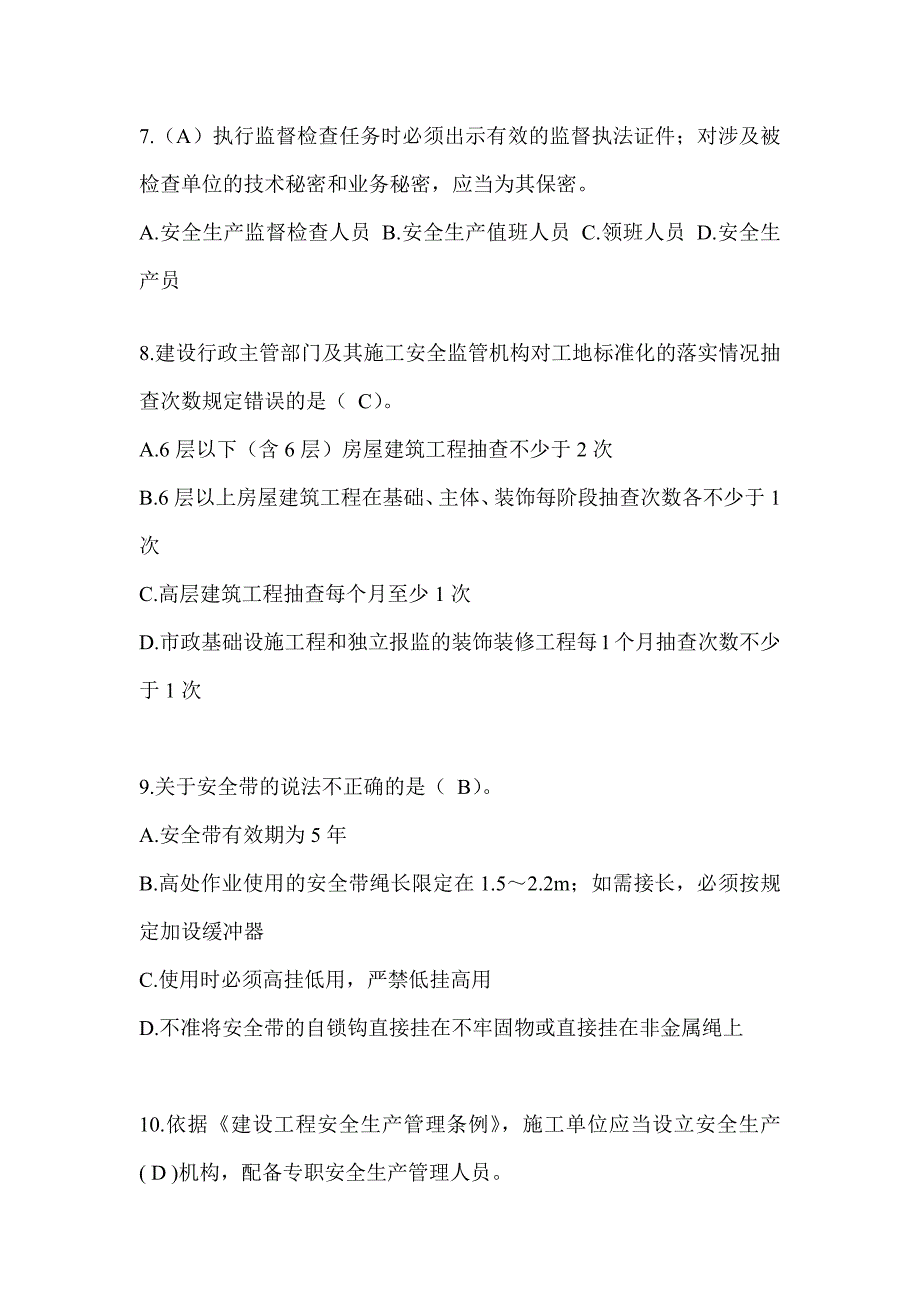 7.（A）执行监督检查任务时必须出示有效的监督执法证件；对涉及被检查单位的技术秘密和业务秘密，应当为其保密。
A.安全生产监督检查人员 B.安全生产值班人员 C.领班人员 D.安全生产员

8.建设行政主管部门及其施工安全监管机构对工地标准化的落实情况抽查次数规定错误的是（ C）。
A.6 层以下（含 6 层）房屋建筑工程抽查不少于 2 次
B.6 层以上房屋建筑工程在基础、主体、装饰每阶段抽查次数各不少于 1 次
C.高层建筑工程抽查每个月至少 1 次
D.市政基础设施工程和独立报监的装饰装修工程每 1 个月抽查次数不少于 1 次

9.关于安全带的说法不正确的是（ B）。
A.安全带有效期为 5 年
B.高处作业使用的安全带绳长限定在 1.5～2.2m；如需接长，必须按规定加设缓冲器
C.使用时必须高挂低用，严禁低挂高用
D.不准将安全带的自锁钩直接挂在不牢固物或直接挂在非金属绳上

10.依据《建设工程安全生产管理条例》，施工单位应当设立安全生产( D )机构，配备专职安全生产管理人员。